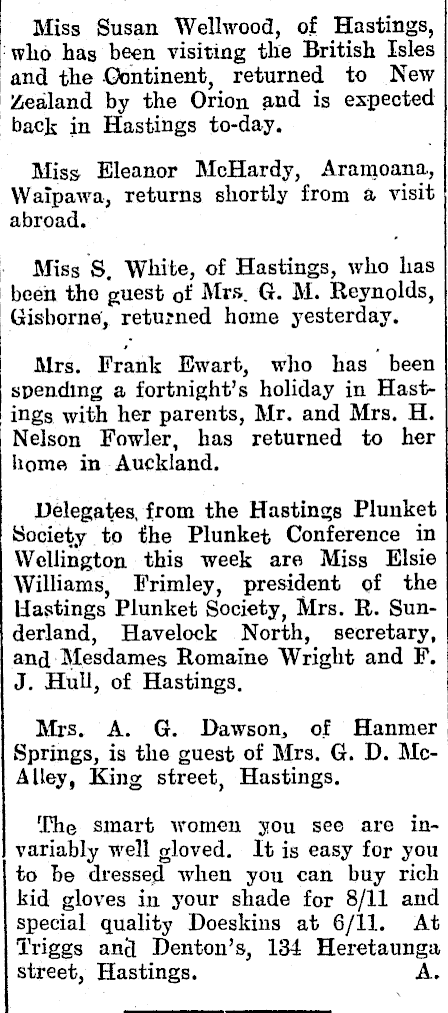 Miss Susan Wellwood, of Hastings, who has been visiting the British Isles and the Continent, returned to New Zealand by the Orion and is expected back in Hastings to-day.

Miss Eleanor McHardy, Aramoana, Waipawa, returns shortly from a visit abroad.

Miss S. White, of Hastings, who has been the guest of Mrs. G. M. Reynolds, Gisborne, returned home yesterday.

Mrs. Frank Ewart, who has been spending a fortnight's holiday in Hastings with her parents, Mr. and Mrs. H. Nelson Fowler, has returned to her home in Auckland.

Delegates from the Hastings Plunket Society to the Plunket Conference in Wellington this week are Miss Elsie Williams, Frimley, president of the Hastings Plunket Society, Mrs. R. Sunderland, Havelock North, secretary, and Mesdames Romaine Wright and F. J. Hull, of Hastings.

Mrs. A. G. Dawson, of Hanmer Springs, is the guest of Mrs. G. D. McAlley, King street, Hastings.

The smart women you see are invariably well gloved. It is easy for you to be dressed when you can buy rich kid gloves in your shade for 8/11 and special quality Doeskins at 6/11. At Triggs and Denton's, 134 Heretaunga street, Hastings. A.